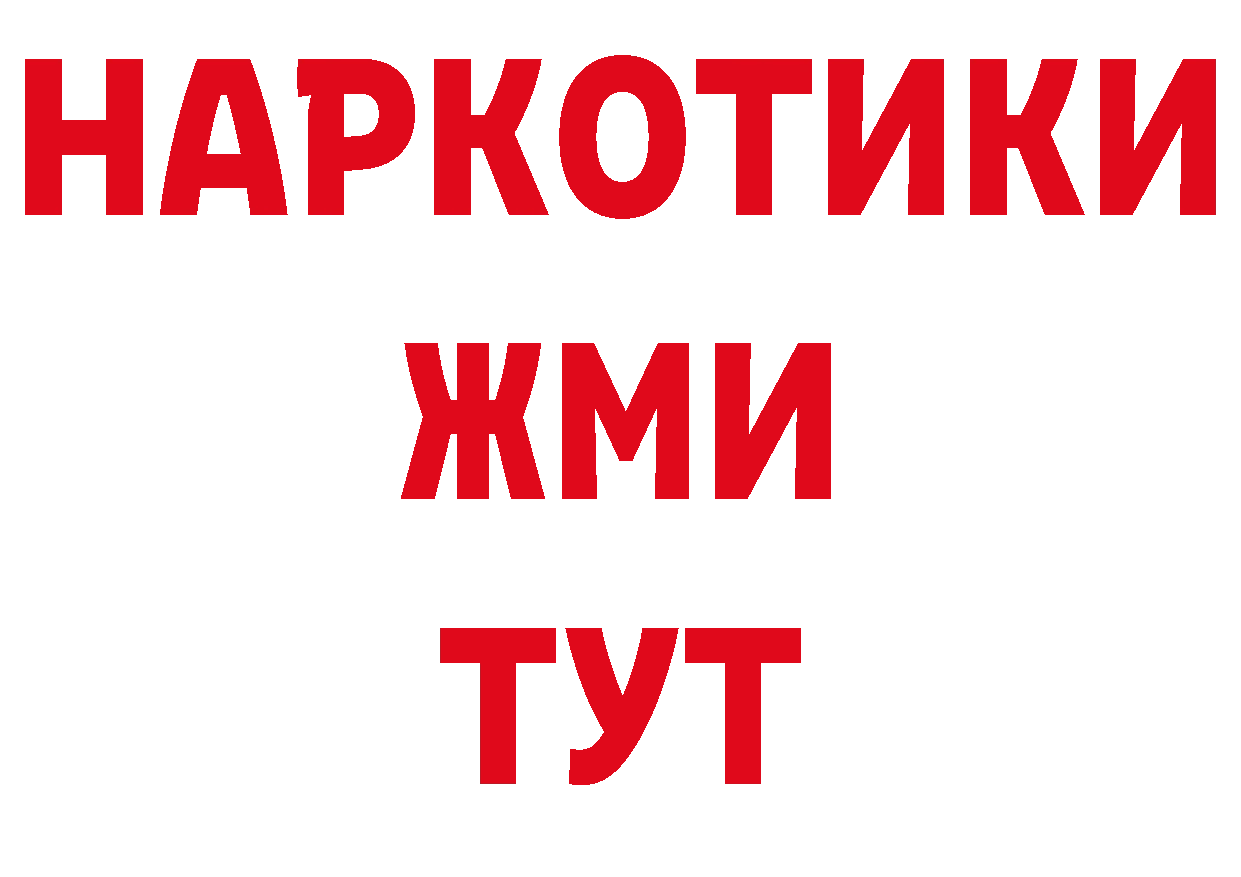 НАРКОТИКИ
ЖМИ
ТУТ